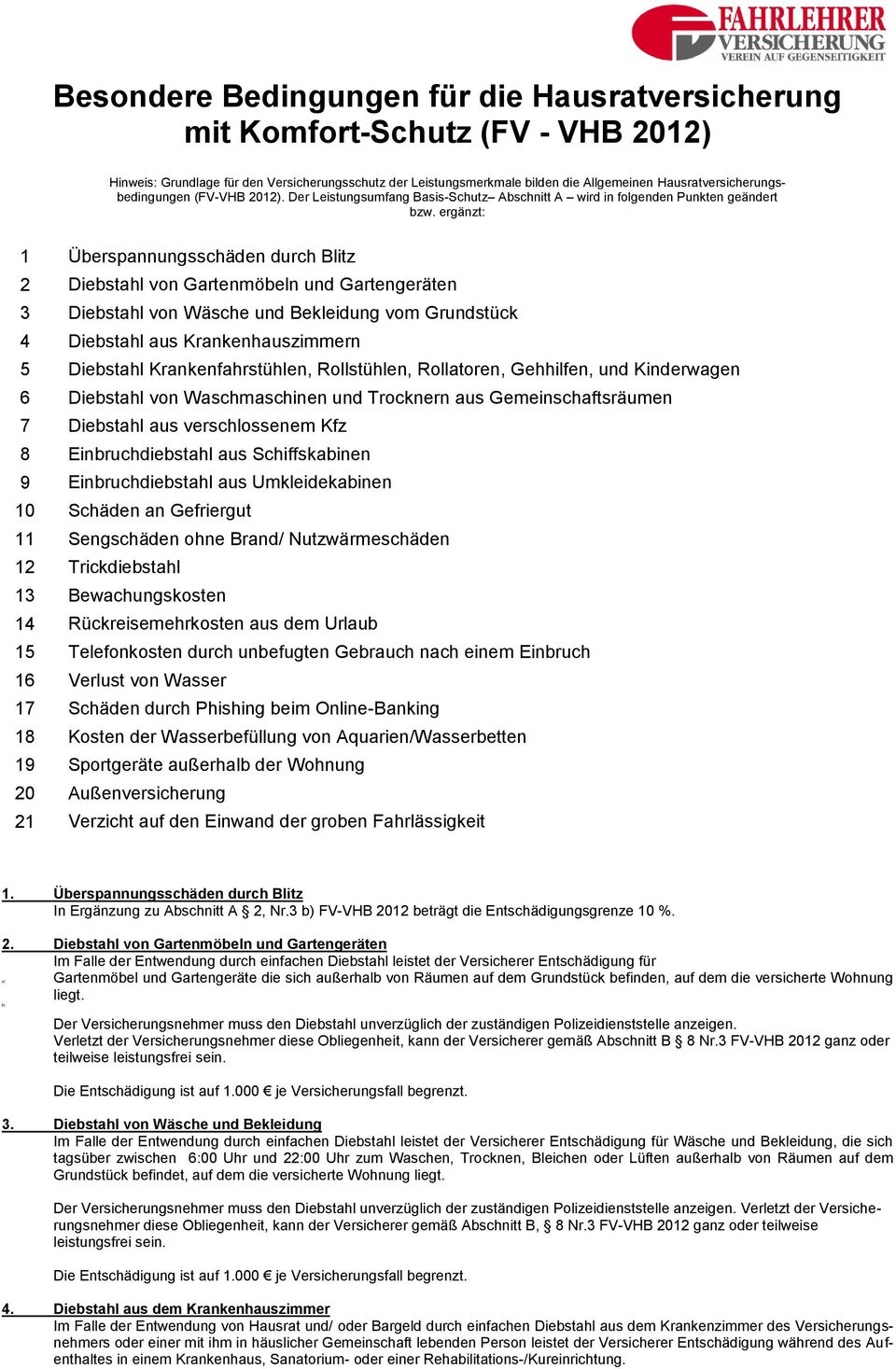 FAHRLEHRER VERSICHERUNG VEREIN AUF GEGENSEITIGKEIT

Besondere Bedingungen für die Hausratversicherung mit Komfort-Schutz (FV - VHB 2012)

Hinweis: Grundlage für den Versicherungsschutz der Leistungsmerkmale bilden die Allgemeinen Hausratversicherungsbedingungen (FV-VHB 2012). Der Leistungsumfang Basis-Schutz– Abschnitt A – wird in folgenden Punkten geändert bzw. ergänzt:

1 Überspannungsschäden durch Blitz
2 Diebstahl von Gartenmöbeln und Gartengeräten
3 Diebstahl von Wäsche und Bekleidung vom Grundstück
4 Diebstahl aus Krankenhauszimmern
5 Diebstahl Krankenfahrstühlen, Rollstühlen, Rollatoren, Gehhilfen, und Kinderwagen
6 Diebstahl von Waschmaschinen und Trocknern aus Gemeinschaftsräumen
7 Diebstahl aus verschlossenem Kfz
8 Einbruchdiebstahl aus Schiffskabinen
9 Einbruchdiebstahl aus Umkleidekabinen
10 Schäden an Gefriergut
11 Sengschäden ohne Brand/ Nutzwärmeschäden
12 Trickdiebstahl
13 Bewachungskosten
14 Rückreisemehrkosten aus dem Urlaub
15 Telefonkosten durch unbefugten Gebrauch nach einem Einbruch
16 Verlust von Wasser
17 Schäden durch Phishing beim Online-Banking
18 Kosten der Wasserbefüllung von Aquarien/Wasserbetten
19 Sportgeräte außerhalb der Wohnung
20 Außenversicherung
21 Verzicht auf den Einwand der groben Fahrlässigkeit

1. Überspannungsschäden durch Blitz
In Ergänzung zu Abschnitt A § 2, Nr.3 b) FV-VHB 2012 beträgt die Entschädigungsgrenze 10 %.

2. Diebstahl von Gartenmöbeln und Gartengeräten
Im Falle der Entwendung durch einfachen Diebstahl leistet der Versicherer Entschädigung für Gartenmöbel und Gartengeräte die sich außerhalb von Räumen auf dem Grundstück befinden, auf dem die versicherte Wohnung liegt.

Der Versicherungsnehmer muss den Diebstahl unverzüglich der zuständigen Polizeidienststelle anzeigen. Verletzt der Versicherungsnehmer diese Obliegenheit, kann der Versicherer gemäß Abschnitt B § 8 Nr.3 FV-VHB 2012 ganz oder teilweise leistungsfrei sein.

Die Entschädigung ist auf 1.000 € je Versicherungsfall begrenzt.

3. Diebstahl von Wäsche und Bekleidung
Im Falle der Entwendung durch einfachen Diebstahl leistet der Versicherer Entschädigung für Wäsche und Bekleidung, die sich tagsüber zwischen 6:00 Uhr und 22:00 Uhr zum Waschen, Trocknen, Bleichen oder Lüften außerhalb von Räumen auf dem Grundstück befindet, auf dem die versicherte Wohnung liegt.

Der Versicherungsnehmer muss den Diebstahl unverzüglich der zuständigen Polizeidienststelle anzeigen. Verletzt der Versicherungsnehmer diese Obliegenheit, kann der Versicherer gemäß Abschnitt B, § 8 Nr.3 FV-VHB 2012 ganz oder teilweise leistungsfrei sein.

Die Entschädigung ist auf 1.000 € je Versicherungsfall begrenzt.

4. Diebstahl aus dem Krankenhauszimmer
Im Falle der Entwendung von Hausrat und/ oder Bargeld durch einfachen Diebstahl aus dem Krankenzimmer des Versicherungsnehmers oder einer mit ihm in häuslicher Gemeinschaft lebenden Person leistet der Versicherer Entschädigung während des Aufenthaltes in einem Krankenhaus, Sanatorium- oder einer Rehabilitations-/Kureinrichtung.